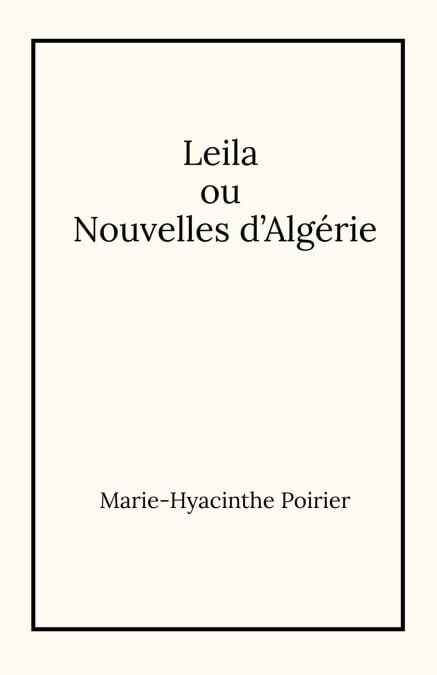 Leila
ou
Nouvelles d'Algérie

Marie-Hyacinthe Poirier